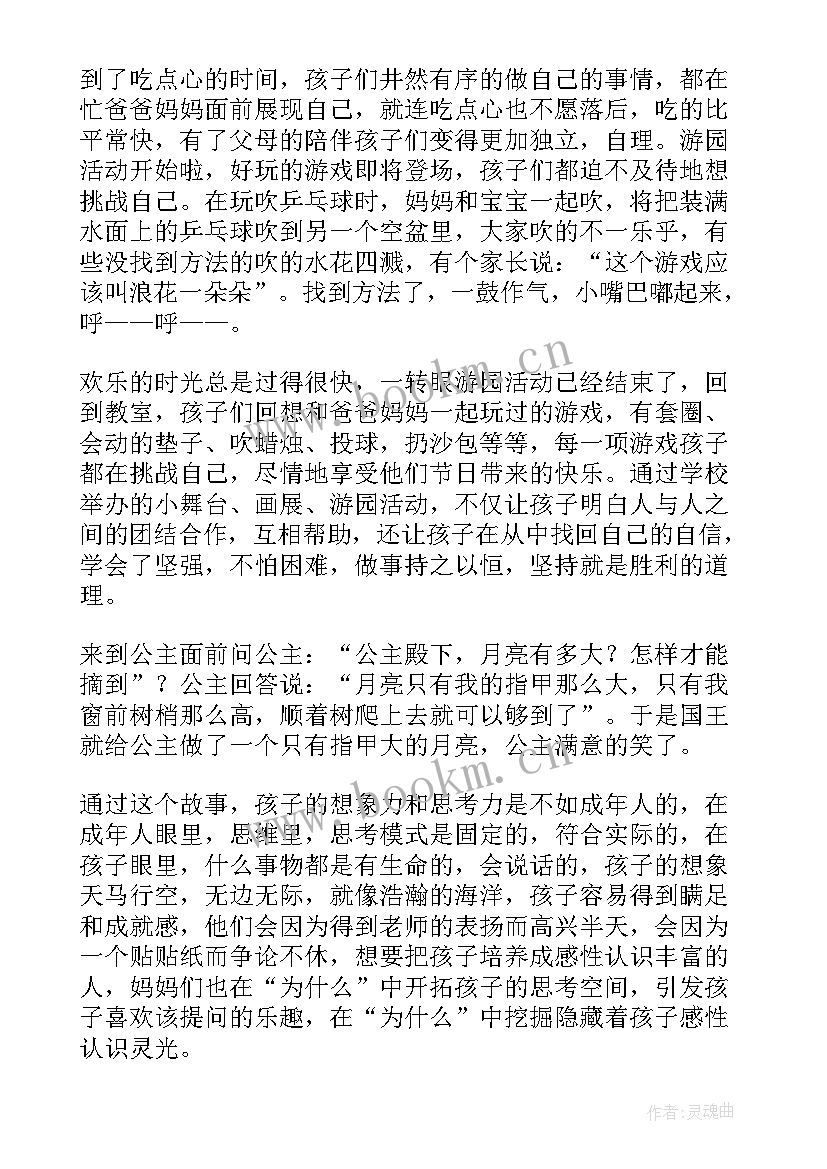 到了吃点心的时间，孩子们井然有序的做自己的事情，都在忙爸爸妈妈面前展现自己，就连吃点心也不愿落后，吃的比平常快，有了父母的陪伴孩子们变得更加独立，自理。游园活动开始啦，好玩的游戏即将登场，孩子们都迫不及待地想挑战自己。在玩吹乒乓球时，妈妈和宝宝一起吹，将把装满水面上的乒乓球吹到另一个空盆里，大家吹的不一乐乎，有些没找到方法的吹的水花四溅，有个家长说：“这个游戏应该叫浪花一朵朵”。找到方法了，一鼓作气，小嘴巴嘟起来，呼——呼——。

欢乐的时光总是过得很快，一转眼游园活动已经结束了，回到教室，孩子们回想和爸爸妈妈一起玩过的游戏，有套圈、会动的垫子、吹蜡烛、投球，扔沙包等等，每一项游戏孩子都在挑战自己，尽情地享受他们节日带来的快乐。通过学校举办的小舞台、画展、游园活动，不仅让孩子明白人与人之间的团结合作，互相帮助，还让孩子在从中找回自己的自信，学会了坚强，不怕困难，做事持之以恒，坚持就是胜利的道理。

来到公主面前问公主：“公主殿下，月亮有多大？怎样才能摘到”？公主回答说：“月亮只有我的指甲那么大，只有我窗前树梢那么高，顺着树爬上去就可以够到了”。于是国王就给公主做了一个只有指甲大的月亮，公主满意的笑了。

通过这个故事，孩子的想象力和思考力是不如成年人的，在成年人眼里，思维里，思考模式是固定的，符合实际的，在孩子眼里，什么事物都是有生命的，会说话的，孩子的想象天马行空，无边无际，就像浩瀚的海洋，孩子容易得到瞒足和成就感，他们会因为得到老师的表扬而高兴半天，会因为一个贴贴纸而争论不休，想要把孩子培养成感性认识丰富的人，妈妈们也在“为什么”中开拓孩子的思考空间，引发孩子喜欢该提问的乐趣，在“为什么”中挖掘隐藏着孩子感性认识灵光。

www.bookm.cn

作者:灵魂曲